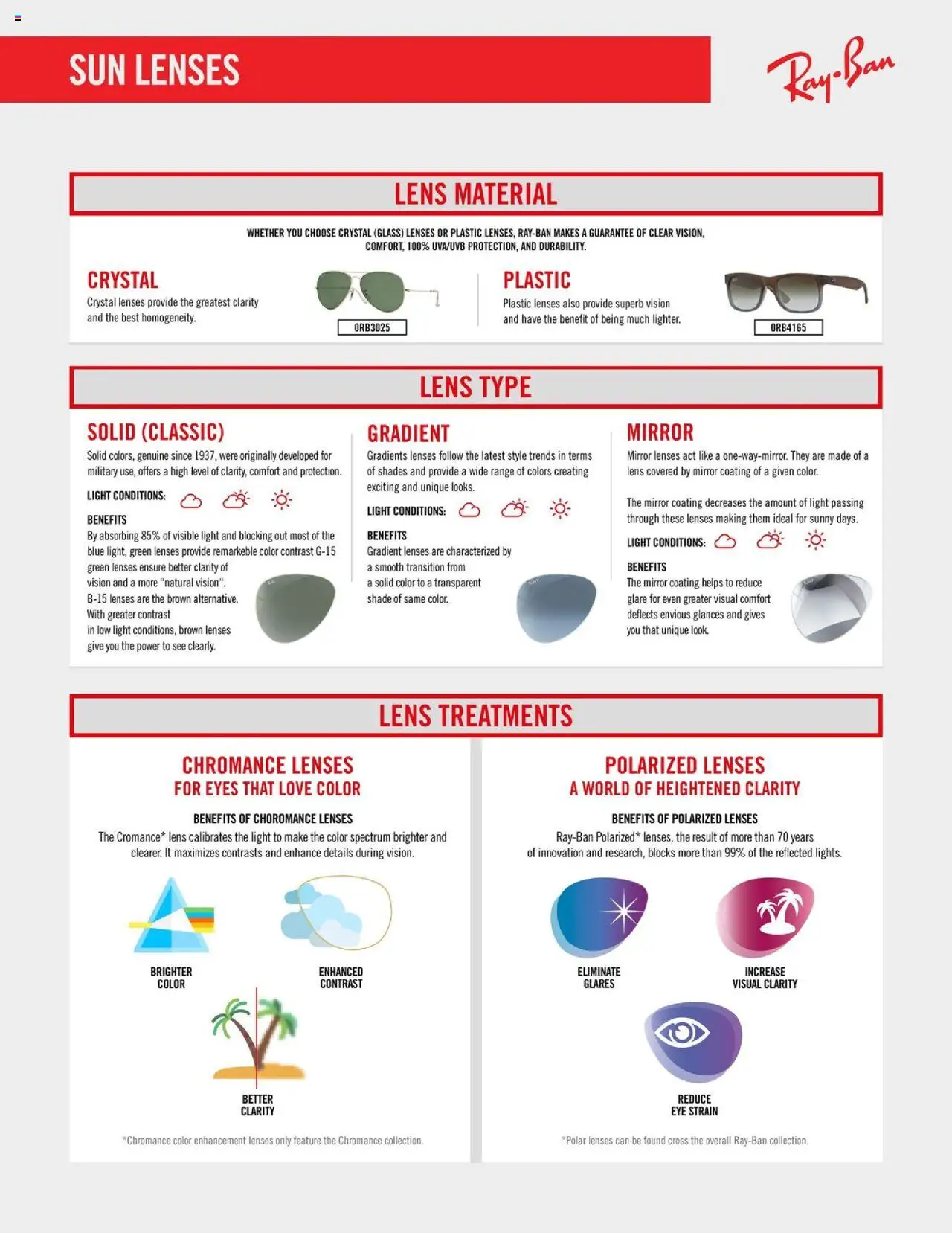 SUN LENSES

Ray-Ban

LENS MATERIAL

WHETHER YOU CHOOSE CRYSTAL (GLASS) LENSES OR PLASTIC LENSES, RAY-BAN MAKES A GUARANTEE OF CLEAR VISION, COMFORT, 100% UVA/UVB PROTECTION, AND DURABILITY.

CRYSTAL
Crystal lenses provide the greatest clarity and the best homogeneity.

ORB3025

PLASTIC
Plastic lenses also provide superb vision and have the benefit of being much lighter.

ORB4165

LENS TYPE

SOLID (CLASSIC)
Solid colors, genuine since 1937, were originally developed for military use, offers a high level of clarity, comfort and protection.

LIGHT CONDITIONS:

BENEFITS
By absorbing 85% of visible light and blocking out most of the blue light, green lenses provide remarkeble color contrast G-15 green lenses ensure better clarity of vision and a more "natural vision". B-15 lenses are the brown alternative. With greater contrast in low light conditions, brown lenses give you the power to see clearly.

GRADIENT
Gradients lenses follow the latest style trends in terms of shades and provide a wide range of colors creating exciting and unique looks.

LIGHT CONDITIONS:

BENEFITS
Gradient lenses are characterized by a smooth transition from a solid color to a transparent shade of same color.

MIRROR
Mirror lenses act like a one-way-mirror. They are made of a lens covered by mirror coating of a given color.

The mirror coating decreases the amount of light passing through these lenses making them ideal for sunny days.

LIGHT CONDITIONS:

BENEFITS
The mirror coating helps to reduce glare for even greater visual comfort deflects envious glances and gives you that unique look.

LENS TREATMENTS

CHROMANCE LENSES
FOR EYES THAT LOVE COLOR

BENEFITS OF CHOROMANCE LENSES
The Cromance* lens calibrates the light to make the color spectrum brighter and clearer. It maximizes contrasts and enhance details during vision.

BRIGHTER COLOR

ENHANCED CONTRAST

BETTER CLARITY

*Chromance color enhancement lenses only feature the Chromance collection.

POLARIZED LENSES
A WORLD OF HEIGHTENED CLARITY

BENEFITS OF POLARIZED LENSES
Ray-Ban Polarized* lenses, the result of more than 70 years of innovation and research, blocks more than 99% of the reflected lights.

ELIMINATE GLARES

INCREASE VISUAL CLARITY

REDUCE EYE STRAIN

*Polar lenses can be found cross the overall Ray-Ban collection.